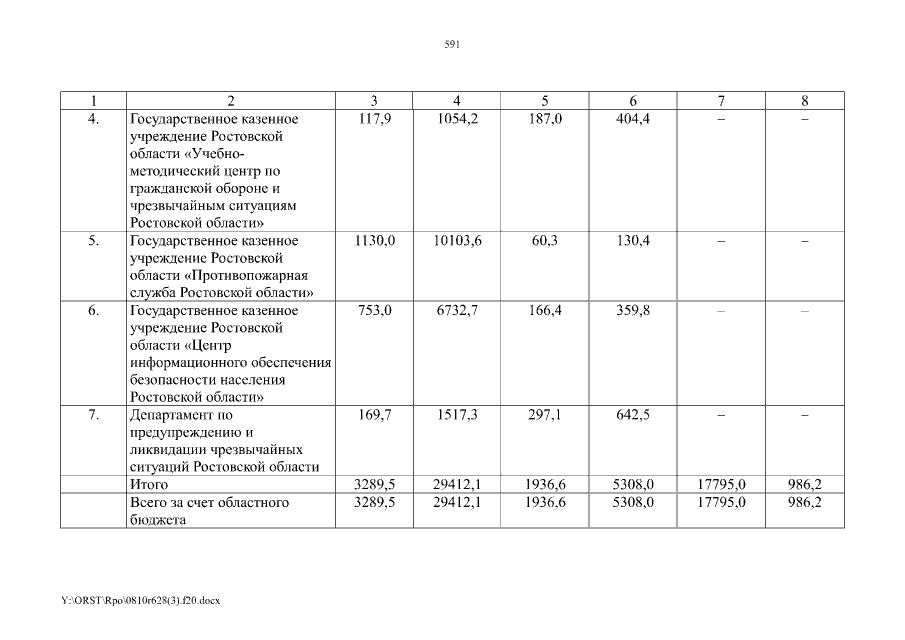 591

| 1 | 2 | 3 | 4 | 5 | 6 | 7 | 8 |
|---|---|---|---|---|---|---|---|
| 4. | Государственное казенное учреждение Ростовской области «Учебно-методический центр по гражданской обороне и чрезвычайным ситуациям Ростовской области» | 117,9 | 1054,2 | 187,0 | 404,4 | – | – |
| 5. | Государственное казенное учреждение Ростовской области «Противопожарная служба Ростовской области» | 1130,0 | 10103,6 | 60,3 | 130,4 | – | – |
| 6. | Государственное казенное учреждение Ростовской области «Центр информационного обеспечения безопасности населения Ростовской области» | 753,0 | 6732,7 | 166,4 | 359,8 | – | – |
| 7. | Департамент по предупреждению и ликвидации чрезвычайных ситуаций Ростовской области | 169,7 | 1517,3 | 297,1 | 642,5 | – | – |
| | Итого | 3289,5 | 29412,1 | 1936,6 | 5308,0 | 17795,0 | 986,2 |
| | Всего за счет областного бюджета | 3289,5 | 29412,1 | 1936,6 | 5308,0 | 17795,0 | 986,2 |

Y:\ORST\Rpo\0810r628(3).f20.docx